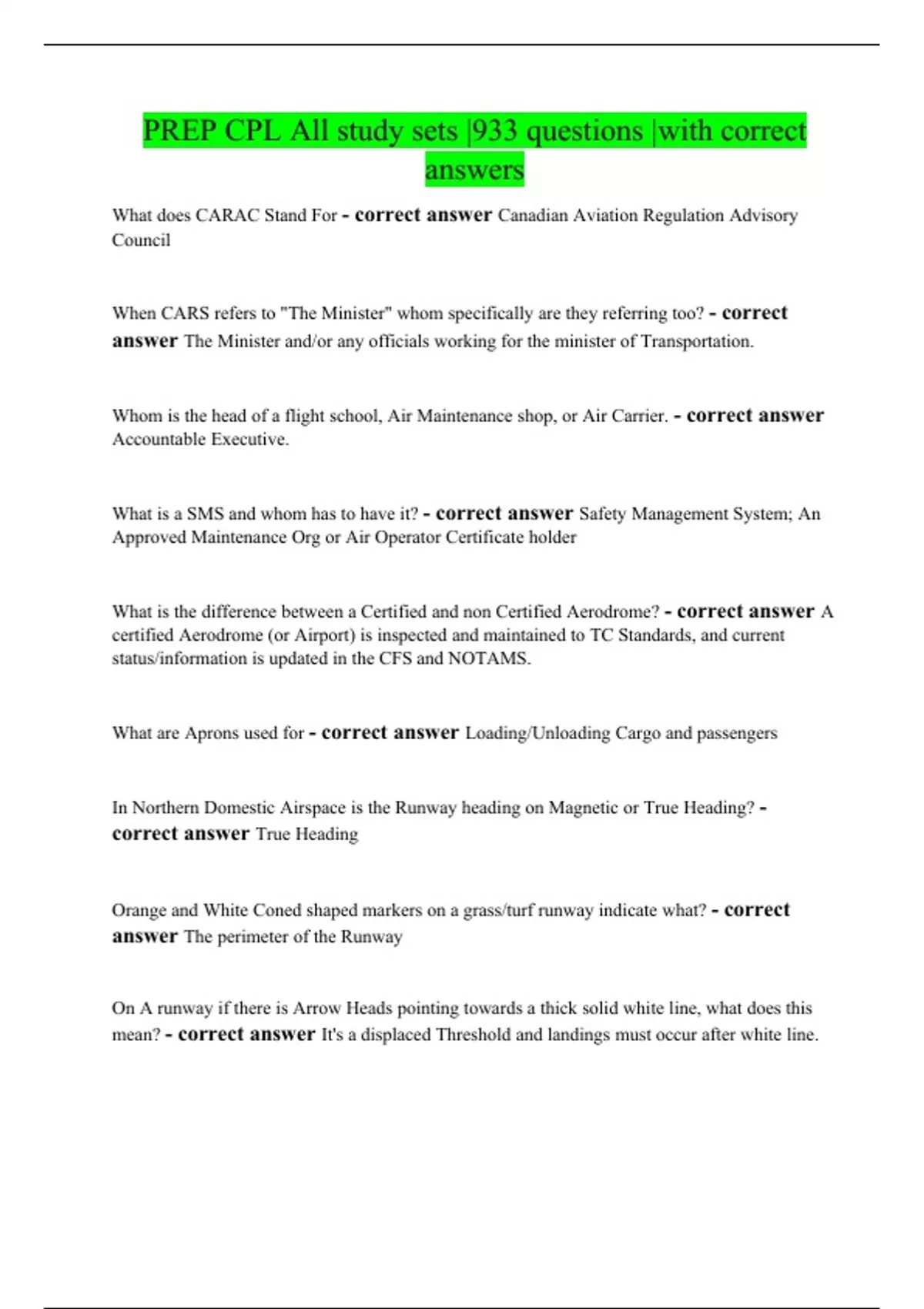 PREP CPL All study sets |933 questions |with correct answers

What does CARAC Stand For - correct answer Canadian Aviation Regulation Advisory Council

When CARS refers to "The Minister" whom specifically are they referring too? - correct answer The Minister and/or any officials working for the minister of Transportation.

Whom is the head of a flight school, Air Maintenance shop, or Air Carrier. - correct answer Accountable Executive.

What is a SMS and whom has to have it? - correct answer Safety Management System; An Approved Maintenance Org or Air Operator Certificate holder

What is the difference between a Certified and non Certified Aerodrome? - correct answer A certified Aerodrome (or Airport) is inspected and maintained to TC Standards, and current status/information is updated in the CFS and NOTAMS.

What are Aprons used for - correct answer Loading/Unloading Cargo and passengers

In Northern Domestic Airspace is the Runway heading on Magnetic or True Heading? - correct answer True Heading

Orange and White Coned shaped markers on a grass/turf runway indicate what? - correct answer The perimeter of the Runway

On A runway if there is Arrow Heads pointing towards a thick solid white line, what does this mean? - correct answer It's a displaced Threshold and landings must occur after white line.